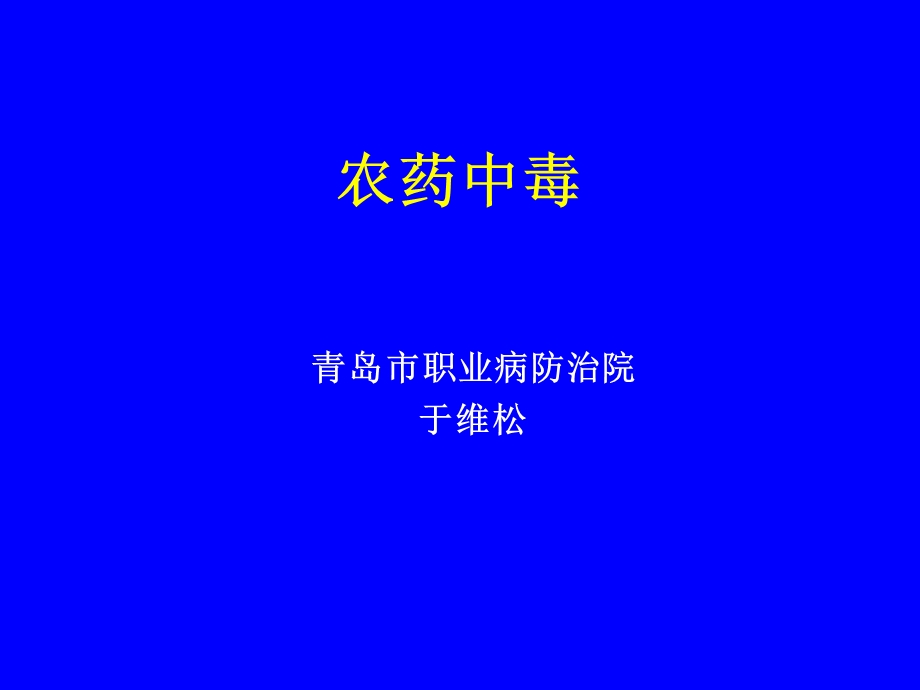 农药中毒

青岛市职业病防治院
于维松